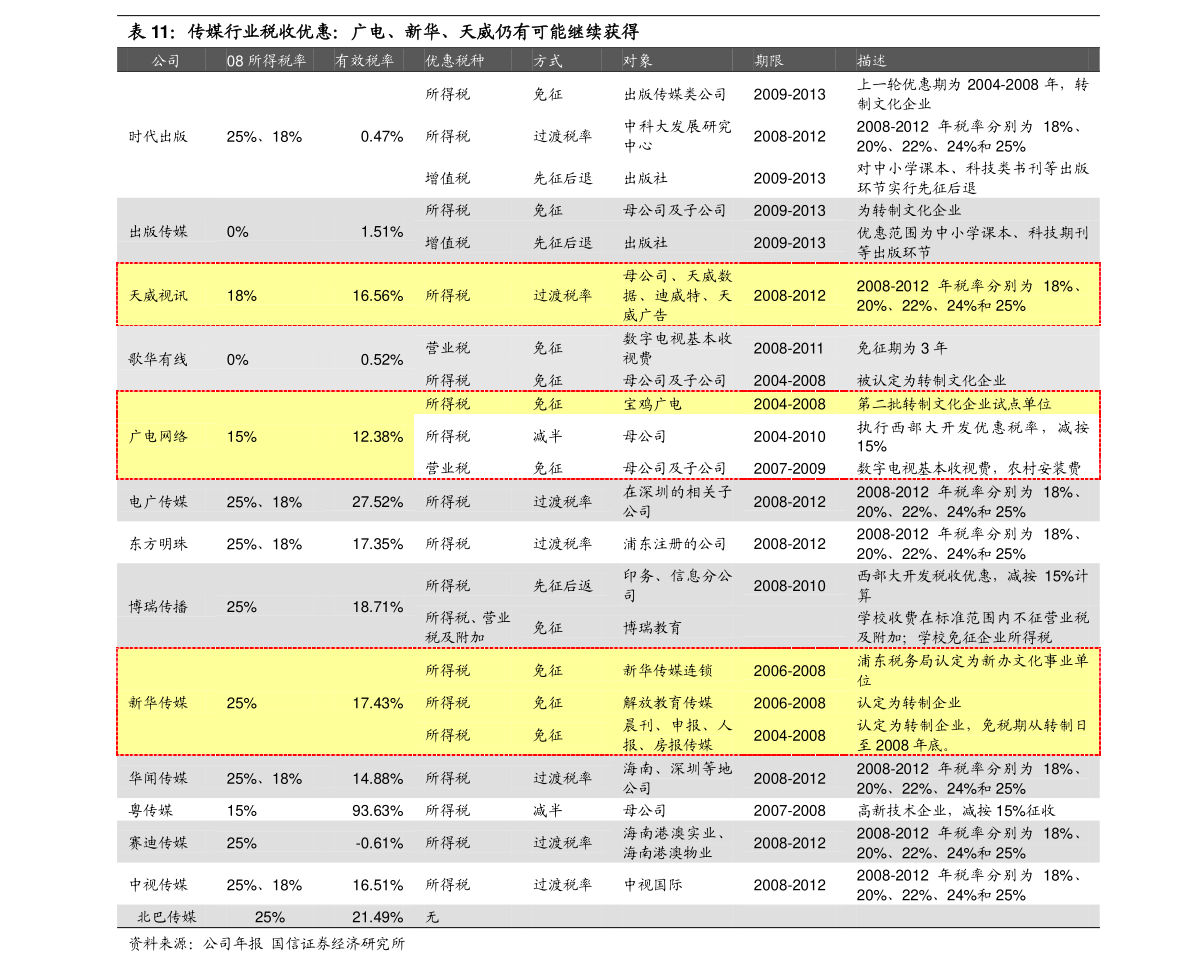 表11：传媒行业税收优惠：广电、新华、天威仍有可能继续获得

| 公司 | 08所得税率 | 有效税率 | 优惠税种 | 方式 | 对象 | 期限 | 描述 |
|---|---|---|---|---|---|---|---|
| 时代出版 | 25%、18% | 0.47% | 所得税 | 免征 | 出版传媒类公司 | 2009-2013 | 上一轮优惠期为2004-2008年，转制文化企业 |
| | | | 所得税 | 过渡税率 | 中科大发展研究中心 | 2008-2012 | 2008-2012年税率分别为18%、20%、22%、24%和25% |
| | | | 增值税 | 先征后退 | 出版社 | 2009-2013 | 对中小学课本、科技类书刊等出版环节实行先征后退 |
| 出版传媒 | 0% | 1.51% | 所得税 | 免征 | 母公司及子公司 | 2009-2013 | 为转制文化企业 |
| | | | 增值税 | 先征后退 | 出版社 | 2009-2013 | 优惠范围为中小学课本、科技期刊等出版环节 |
| 天威视讯 | 18% | 16.56% | 所得税 | 过渡税率 | 母公司、天威数据、迪威特、天威广告 | 2008-2012 | 2008-2012年税率分别为18%、20%、22%、24%和25% |
| 歌华有线 | 0% | 0.52% | 营业税 | 免征 | 数字电视基本收视费 | 2008-2011 | 免征期为3年 |
| | | | 所得税 | 免征 | 母公司及子公司 | 2004-2008 | 被认定为转制文化企业 |
| 广电网络 | 15% | 12.38% | 所得税 | 免征 | 宝鸡广电 | 2004-2008 | 第二批转制文化企业试点单位 |
| | | | 所得税 | 减半 | 母公司 | 2004-2010 | 执行西部大开发优惠税率，减按15% |
| | | | 营业税 | 免征 | 母公司及子公司 | 2007-2009 | 数字电视基本收视费，农村安装费 |
| 电广传媒 | 25%、18% | 27.52% | 所得税 | 过渡税率 | 在深圳的相关子公司 | 2008-2012 | 2008-2012年税率分别为18%、20%、22%、24%和25% |
| 东方明珠 | 25%、18% | 17.35% | 所得税 | 过渡税率 | 浦东注册的公司 | 2008-2012 | 2008-2012年税率分别为18%、20%、22%、24%和25% |
| 博瑞传播 | 25% | 18.71% | 所得税 | 先征后返 | 印务、信息分公司 | 2008-2010 | 西部大开发税收优惠，减按15%计算 |
| | | | 所得税、营业税及附加 | 免征 | 博瑞教育 | | 学校收费在标准范围内不征营业税及附加；学校免征企业所得税 |
| 新华传媒 | 25% | 17.43% | 所得税 | 免征 | 新华传媒连锁 | 2006-2008 | 浦东税务局认定为新办文化事业单位 |
| | | | 所得税 | 免征 | 解放教育传媒 | 2006-2008 | 认定为转制企业 |
| | | | 所得税 | 免征 | 晨刊、申报、人报、房报传媒 | 2004-2008 | 认定为转制企业，免税期从转制日至2008年底。 |
| 华闻传媒 | 25%、18% | 14.88% | 所得税 | 过渡税率 | 海南、深圳等地公司 | 2008-2012 | 2008-2012年税率分别为18%、20%、22%、24%和25% |
| 粤传媒 | 15% | 93.63% | 所得税 | 减半 | 母公司 | 2007-2008 | 高新技术企业，减按15%征收 |
| 赛迪传媒 | 25% | -0.61% | 所得税 | 过渡税率 | 海南港澳实业、海南港澳物业 | 2008-2012 | 2008-2012年税率分别为18%、20%、22%、24%和25% |
| 中视传媒 | 25%、18% | 16.51% | 所得税 | 过渡税率 | 中视国际 | 2008-2012 | 2008-2012年税率分别为18%、20%、22%、24%和25% |
| 北巴传媒 | 25% | 21.49% | 无 | | | | |

资料来源：公司年报 国信证券经济研究所